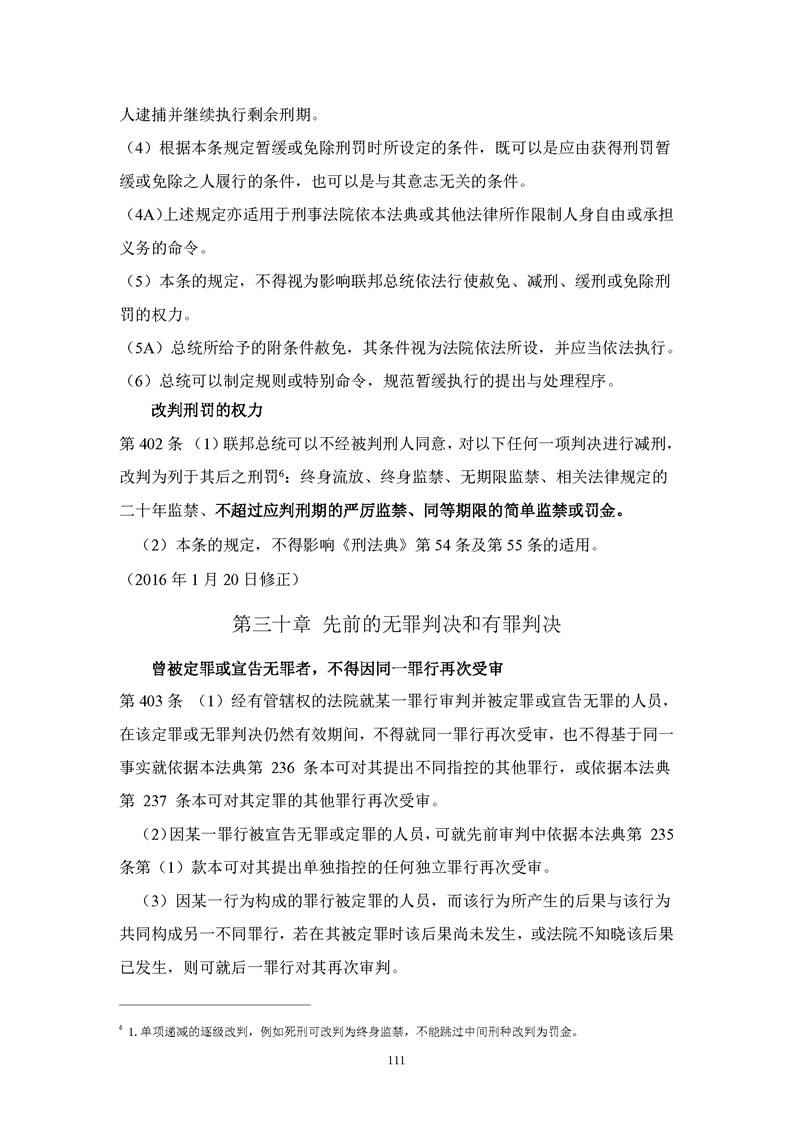 人逮捕并继续执行剩余刑期。

（4）根据本条规定暂缓或免除刑罚时所设定的条件，既可以是应由获得刑罚暂缓或免除之人履行的条件，也可以是与其意志无关的条件。

(4A)上述规定亦适用于刑事法院依本法典或其他法律所作限制人身自由或承担义务的命令。

（5）本条的规定，不得视为影响联邦总统依法行使赦免、减刑、缓刑或免除刑罚的权力。

（5A）总统所给予的附条件赦免，其条件视为法院依法所设，并应当依法执行。

（6）总统可以制定规则或特别命令，规范暂缓执行的提出与处理程序。

改判刑罚的权力

第 402 条 （1）联邦总统可以不经被判刑人同意，对以下任何一项判决进行减刑，改判为列于其后之刑罚$^6$：终身流放、终身监禁、无期限监禁、相关法律规定的二十年监禁、不超过应判刑期的严厉监禁、同等期限的简单监禁或罚金。

（2）本条的规定，不得影响《刑法典》第 54 条及第 55 条的适用。

（2016 年 1 月 20 日修正）

第三十章 先前的无罪判决和有罪判决

曾被定罪或宣告无罪者，不得因同一罪行再次受审

第 403 条 （1）经有管辖权的法院就某一罪行审判并被定罪或宣告无罪的人员，在该定罪或无罪判决仍然有效期间，不得就同一罪行再次受审，也不得基于同一事实就依据本法典第 236 条本可对其提出不同指控的其他罪行，或依据本法典第 237 条本可对其定罪的其他罪行再次受审。

（2）因某一罪行被宣告无罪或定罪的人员，可就先前审判中依据本法典第 235 条第（1）款本可对其提出单独指控的任何独立罪行再次受审。

（3）因某一行为构成的罪行被定罪的人员，而该行为所产生的后果与该行为共同构成另一不同罪行，若在其被定罪时该后果尚未发生，或法院不知晓该后果已发生，则可就后一罪行对其再次审判。

$^6$ 1. 单项递减的逐级改判，例如死刑可改判为终身监禁，不能跳过中间刑种改判为罚金。

111